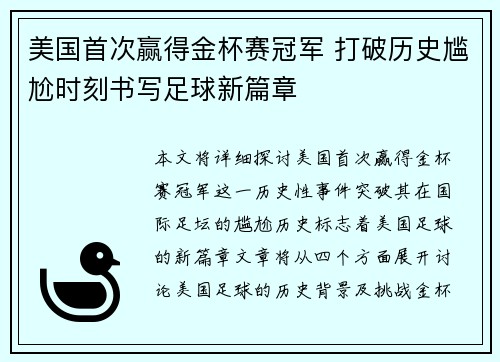 美国首次赢得金杯赛冠军 打破历史尴尬时刻书写足球新篇章

本文将详细探讨美国首次赢得金杯赛冠军这一历史性事件突破其在国际足坛的尴尬历史标志着美国足球的新篇章文章将从四个方面展开讨论美国足球的历史背景及挑战金杯